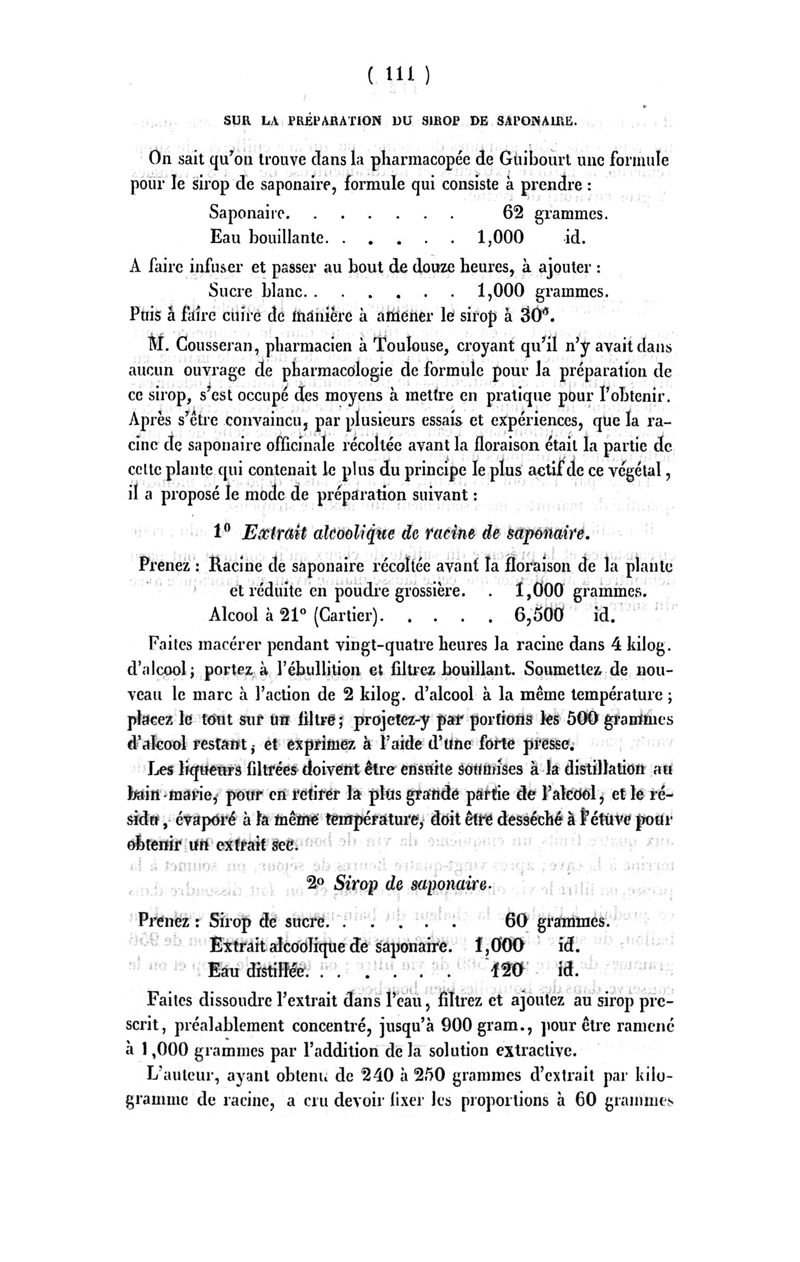 ( 111 )

SUR LA PRÉPARATION DU SIROP DE SAPONAIRE.

On sait qu'on trouve dans la pharmacopée de Guibourt une formule pour le sirop de saponaire, formule qui consiste à prendre :

Saponaire. . . . . . . 62 grammes.
Eau bouillante. . . . . . 1,000 id.

A faire infuser et passer au bout de douze heures, à ajouter :

Sucre blanc. . . . . . . 1,000 grammes.

Puis à faire cuire de manière à amener le sirop à 30°.

M. Cousseran, pharmacien à Toulouse, croyant qu'il n'y avait dans aucun ouvrage de pharmacologie de formule pour la préparation de ce sirop, s'est occupé des moyens à mettre en pratique pour l'obtenir. Après s'être convaincu, par plusieurs essais et expériences, que la racine de saponaire officinale récoltée avant la floraison était la partie de cette plante qui contenait le plus du principe le plus actif de ce végétal, il a proposé le mode de préparation suivant :

1° Extrait alcoolique de racine de saponaire.

Prenez : Racine de saponaire récoltée avant la floraison de la plante et réduite en poudre grossière. . 1,000 grammes.
Alcool à 21° (Cartier). . . . . 6,500 id.

Faites macérer pendant vingt-quatre heures la racine dans 4 kilog. d'alcool ; portez à l'ébullition et filtrez bouillant. Soumettez de nouveau le marc à l'action de 2 kilog. d'alcool à la même température ; placez le tout sur un filtre ; projetez-y par portions les 500 grammes d'alcool restant, et exprimez à l'aide d'une forte presse.

Les liqueurs filtrées doivent être ensuite soumises à la distillation au bain-marie, pour en retirer la plus grande partie de l'alcool, et le résidu, évaporé à la même température, doit être desséché à l'étuve pour obtenir un extrait sec.

2° Sirop de saponaire.

Prenez : Sirop de sucre. . . . . . 60 grammes.
Extrait alcoolique de saponaire. 1,000 id.
Eau distillée. . . . . . . 120 id.

Faites dissoudre l'extrait dans l'eau, filtrez et ajoutez au sirop prescrit, préalablement concentré, jusqu'à 900 gram., pour être ramené à 1,000 grammes par l'addition de la solution extractive.

L'auteur, ayant obtenu de 240 à 250 grammes d'extrait par kilogramme de racine, a cru devoir fixer les proportions à 60 grammes